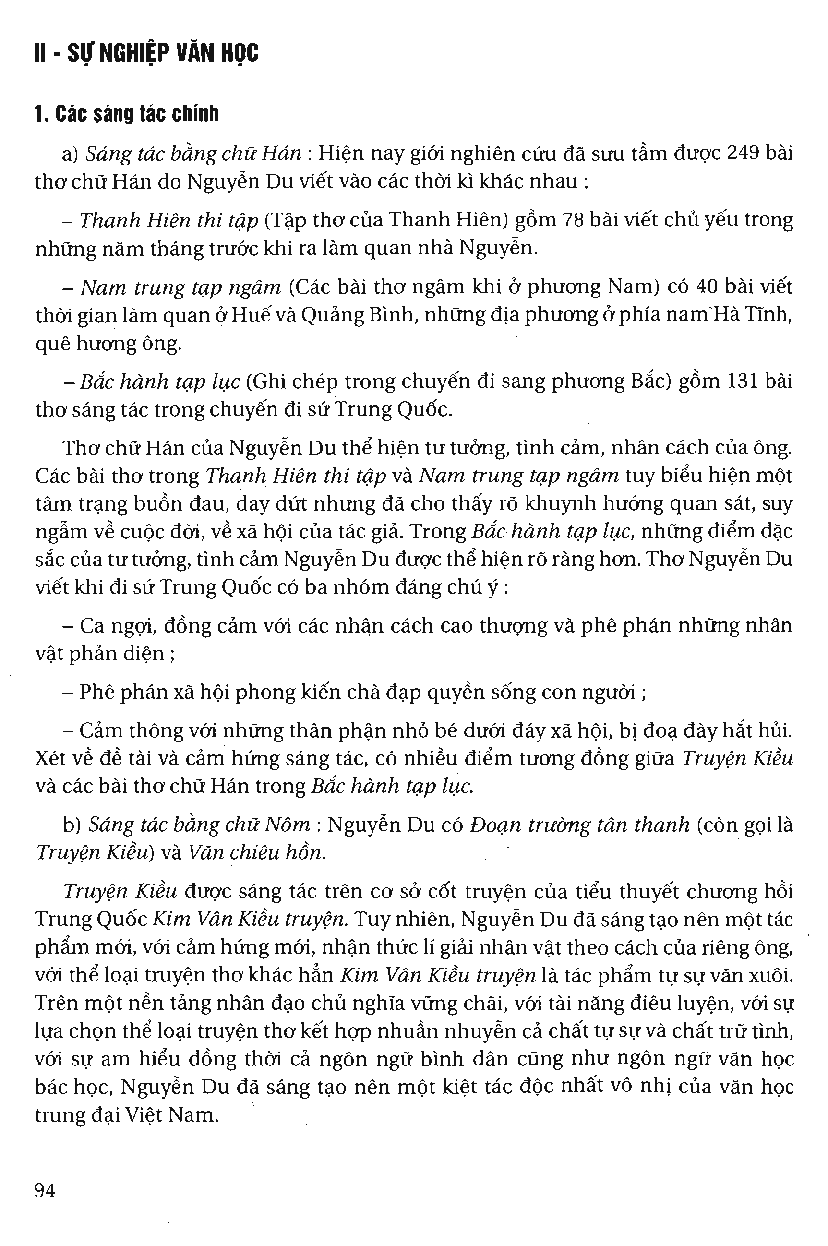 II - SỰ NGHIỆP VĂN HỌC

1. Các sáng tác chính

a) Sáng tác bằng chữ Hán : Hiện nay giới nghiên cứu đã sưu tầm được 249 bài thơ chữ Hán do Nguyễn Du viết vào các thời kì khác nhau :

– Thanh Hiên thi tập (Tập thơ của Thanh Hiên) gồm 78 bài viết chủ yếu trong những năm tháng trước khi ra làm quan nhà Nguyễn.

– Nam trung tạp ngâm (Các bài thơ ngâm khi ở phương Nam) có 40 bài viết thời gian làm quan ở Huế và Quảng Bình, những địa phương ở phía nam Hà Tĩnh, quê hương ông.

– Bắc hành tạp lục (Ghi chép trong chuyến đi sang phương Bắc) gồm 131 bài thơ sáng tác trong chuyến đi sứ Trung Quốc.

Thơ chữ Hán của Nguyễn Du thể hiện tư tưởng, tình cảm, nhân cách của ông. Các bài thơ trong Thanh Hiên thi tập và Nam trung tạp ngâm tuy biểu hiện một tâm trạng buồn đau, day dứt nhưng đã cho thấy rõ khuynh hướng quan sát, suy ngẫm về cuộc đời, về xã hội của tác giả. Trong Bắc hành tạp lục, những điểm đặc sắc của tư tưởng, tình cảm Nguyễn Du được thể hiện rõ ràng hơn. Thơ Nguyễn Du viết khi đi sứ Trung Quốc có ba nhóm đáng chú ý :

– Ca ngợi, đồng cảm với các nhân cách cao thượng và phê phán những nhân vật phản diện ;

– Phê phán xã hội phong kiến chà đạp quyền sống con người ;

– Cảm thông với những thân phận nhỏ bé dưới đáy xã hội, bị đoạ đày hắt hủi. Xét về đề tài và cảm hứng sáng tác, có nhiều điểm tương đồng giữa Truyện Kiều và các bài thơ chữ Hán trong Bắc hành tạp lục.

b) Sáng tác bằng chữ Nôm : Nguyễn Du có Đoạn trường tân thanh (còn gọi là Truyện Kiều) và Văn chiêu hồn.

Truyện Kiều được sáng tác trên cơ sở cốt truyện của tiểu thuyết chương hồi Trung Quốc Kim Vân Kiều truyện. Tuy nhiên, Nguyễn Du đã sáng tạo nên một tác phẩm mới, với cảm hứng mới, nhận thức lí giải nhân vật theo cách của riêng ông, với thể loại truyện thơ khác hẳn Kim Vân Kiều truyện là tác phẩm tự sự văn xuôi. Trên một nền tảng nhân đạo chủ nghĩa vững chãi, với tài năng điêu luyện, với sự lựa chọn thể loại truyện thơ kết hợp nhuần nhuyễn cả chất tự sự và chất trữ tình, với sự am hiểu đồng thời cả ngôn ngữ bình dân cũng như ngôn ngữ văn học bác học, Nguyễn Du đã sáng tạo nên một kiệt tác độc nhất vô nhị của văn học trung đại Việt Nam.

94